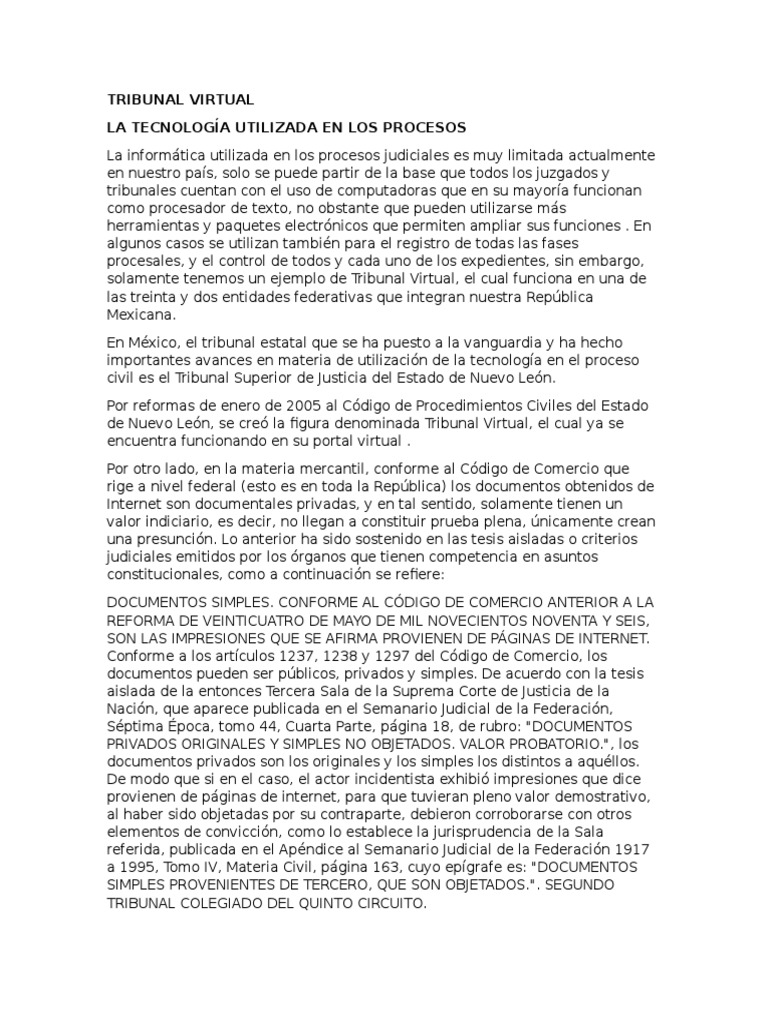 TRIBUNAL VIRTUAL

LA TECNOLOGÍA UTILIZADA EN LOS PROCESOS

La informática utilizada en los procesos judiciales es muy limitada actualmente en nuestro país, solo se puede partir de la base que todos los juzgados y tribunales cuentan con el uso de computadoras que en su mayoría funcionan como procesador de texto, no obstante que pueden utilizarse más herramientas y paquetes electrónicos que permiten ampliar sus funciones . En algunos casos se utilizan también para el registro de todas las fases procesales, y el control de todos y cada uno de los expedientes, sin embargo, solamente tenemos un ejemplo de Tribunal Virtual, el cual funciona en una de las treinta y dos entidades federativas que integran nuestra República Mexicana.

En México, el tribunal estatal que se ha puesto a la vanguardia y ha hecho importantes avances en materia de utilización de la tecnología en el proceso civil es el Tribunal Superior de Justicia del Estado de Nuevo León.

Por reformas de enero de 2005 al Código de Procedimientos Civiles del Estado de Nuevo León, se creó la figura denominada Tribunal Virtual, el cual ya se encuentra funcionando en su portal virtual .

Por otro lado, en la materia mercantil, conforme al Código de Comercio que rige a nivel federal (esto es en toda la República) los documentos obtenidos de Internet son documentales privadas, y en tal sentido, solamente tienen un valor indiciario, es decir, no llegan a constituir prueba plena, únicamente crean una presunción. Lo anterior ha sido sostenido en las tesis aisladas o criterios judiciales emitidos por los órganos que tienen competencia en asuntos constitucionales, como a continuación se refiere:

DOCUMENTOS SIMPLES. CONFORME AL CÓDIGO DE COMERCIO ANTERIOR A LA REFORMA DE VEINTICUATRO DE MAYO DE MIL NOVECIENTOS NOVENTA Y SEIS, SON LAS IMPRESIONES QUE SE AFIRMA PROVIENEN DE PÁGINAS DE INTERNET. Conforme a los artículos 1237, 1238 y 1297 del Código de Comercio, los documentos pueden ser públicos, privados y simples. De acuerdo con la tesis aislada de la entonces Tercera Sala de la Suprema Corte de Justicia de la Nación, que aparece publicada en el Semanario Judicial de la Federación, Séptima Época, tomo 44, Cuarta Parte, página 18, de rubro: "DOCUMENTOS PRIVADOS ORIGINALES Y SIMPLES NO OBJETADOS. VALOR PROBATORIO.", los documentos privados son los originales y los simples los distintos a aquéllos. De modo que si en el caso, el actor incidentista exhibió impresiones que dice provienen de páginas de internet, para que tuvieran pleno valor demostrativo, al haber sido objetadas por su contraparte, debieron corroborarse con otros elementos de convicción, como lo establece la jurisprudencia de la Sala referida, publicada en el Apéndice al Semanario Judicial de la Federación 1917 a 1995, Tomo IV, Materia Civil, página 163, cuyo epígrafe es: "DOCUMENTOS SIMPLES PROVENIENTES DE TERCERO, QUE SON OBJETADOS.". SEGUNDO TRIBUNAL COLEGIADO DEL QUINTO CIRCUITO.